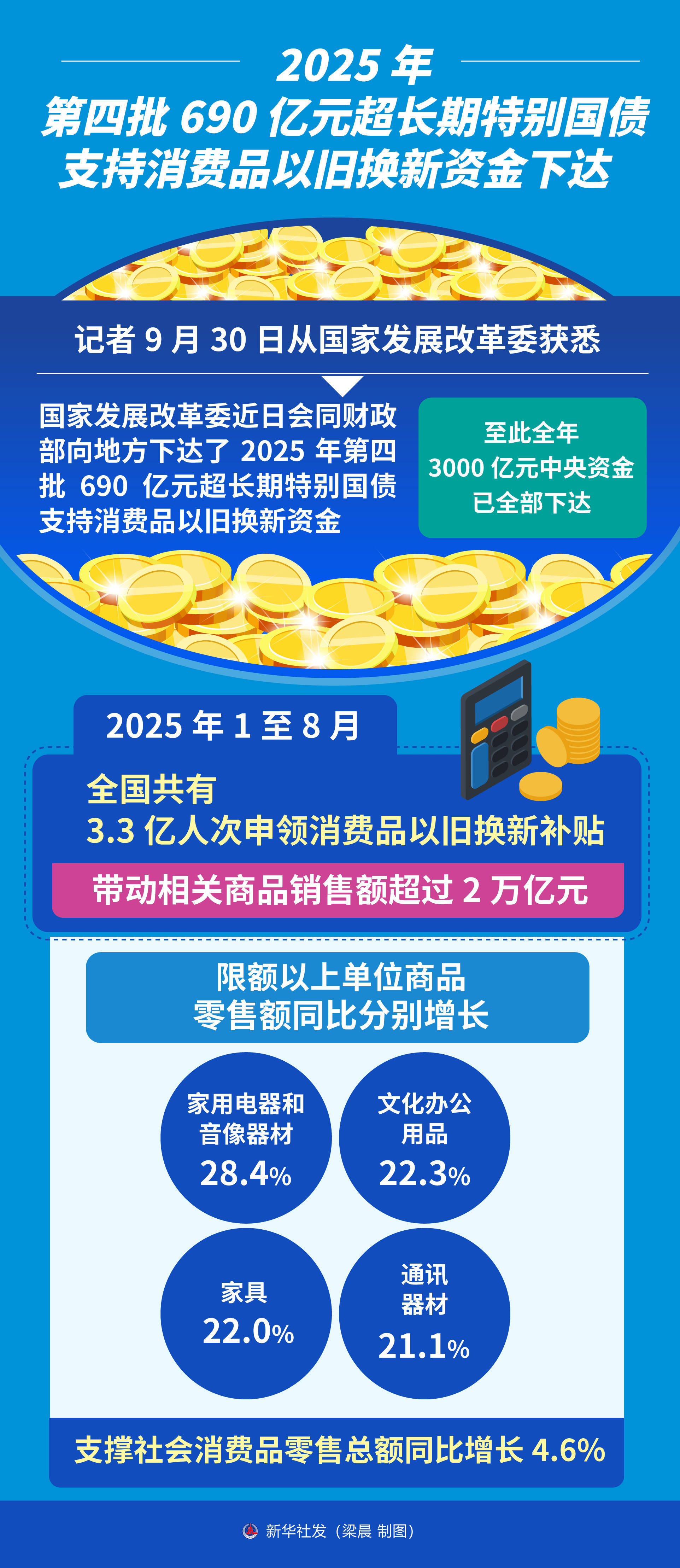 2025 年
第四批 690 亿元超长期特别国债
支持消费品以旧换新资金下达

记者 9 月 30 日从国家发展改革委获悉

国家发展改革委近日会同财政部向地方下达了 2025 年第四批 690 亿元超长期特别国债支持消费品以旧换新资金

至此全年
3000 亿元中央资金
已全部下达

2025 年 1 至 8 月

全国共有
3.3 亿人次申领消费品以旧换新补贴

带动相关商品销售额超过 2 万亿元

限额以上单位商品
零售额同比分别增长

家用电器和音像器材
28.4%

文化办公用品
22.3%

家具
22.0%

通讯器材
21.1%

支撑社会消费品零售总额同比增长 4.6%

新华社发（梁晨 制图）